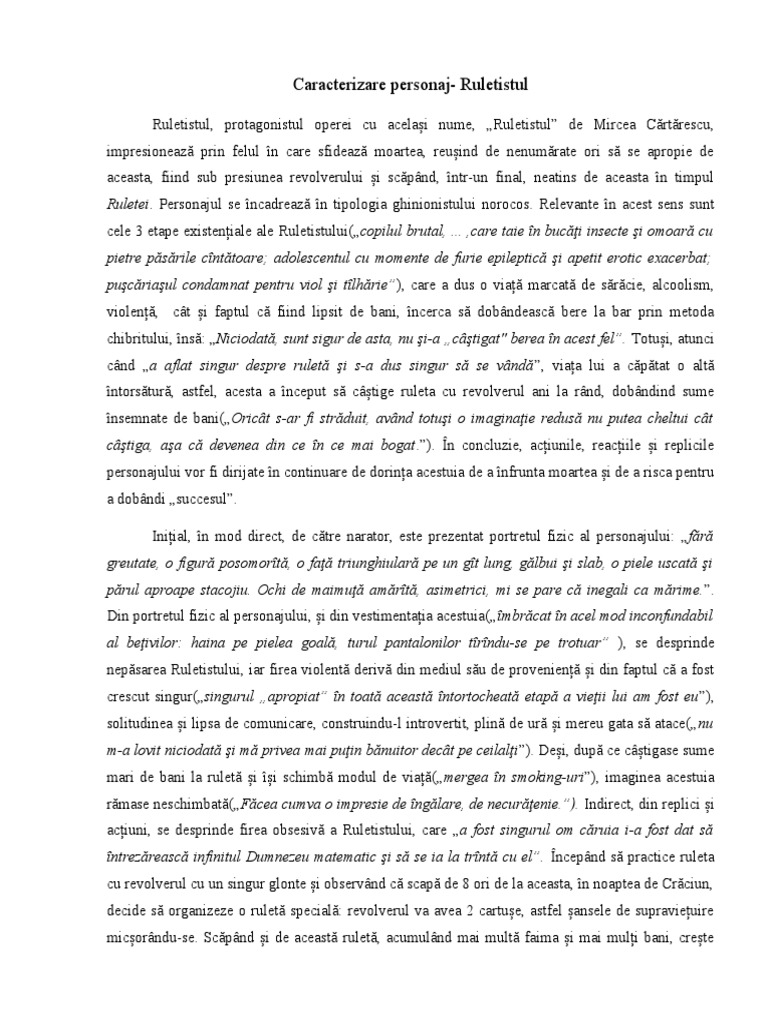 Caracterizare personaj- Ruletistul

Ruletistul, protagonistul operei cu același nume, „Ruletistul" de Mircea Cărtărescu, impresionează prin felul în care sfidează moartea, reușind de nenumărate ori să se apropie de aceasta, fiind sub presiunea revolverului și scăpând, într-un final, neatins de aceasta în timpul Ruletei. Personajul se încadrează în tipologia ghinionistului norocos. Relevante în acest sens sunt cele 3 etape existențiale ale Ruletistului(„copilul brutal, ... ,care taie în bucăți insecte și omoară cu pietre păsările cîntătoare; adolescentul cu momente de furie epileptică și apetit erotic exacerbat; pușcăriașul condamnat pentru viol și tîlhărie"), care a dus o viață marcată de sărăcie, alcoolism, violență, cât și faptul că fiind lipsit de bani, încerca să dobândească bere la bar prin metoda chibritului, însă: „Niciodată, sunt sigur de asta, nu și-a „câștigat" berea în acest fel". Totuși, atunci când „a aflat singur despre ruletă și s-a dus singur să se vândă", viața lui a căpătat o altă întorsătură, astfel, acesta a început să câștige ruleta cu revolverul ani la rând, dobândind sume însemnate de bani(„Oricât s-ar fi străduit, având totuși o imaginație redusă nu putea cheltui cât câștiga, așa că devenea din ce în ce mai bogat."). În concluzie, acțiunile, reacțiile și replicile personajului vor fi dirijate în continuare de dorința acestuia de a înfrunta moartea și de a risca pentru a dobândi „succesul".

Inițial, în mod direct, de către narator, este prezentat portretul fizic al personajului: „fără greutate, o figură posomorîtă, o față triunghiulară pe un gît lung, gălbui și slab, o piele uscată și părul aproape stacojiu. Ochi de maimuță amărîtă, asimetrici, mi se pare că inegali ca mărime.". Din portretul fizic al personajului, și din vestimentația acestuia(„îmbrăcat în acel mod inconfundabil al bețivilor: haina pe pielea goală, turul pantalonilor tîrîndu-se pe trotuar" ), se desprinde nepăsarea Ruletistului, iar firea violentă derivă din mediul său de proveniență și din faptul că a fost crescut singur(„singurul „apropiat" în toată această întortocheată etapă a vieții lui am fost eu"), solitudinea și lipsa de comunicare, construindu-l introvertit, plină de ură și mereu gata să atace(„nu m-a lovit niciodată și mă privea mai puțin bănuitor decât pe ceilalți"). Deși, după ce câștigase sume mari de bani la ruletă și își schimbă modul de viață(„mergea în smoking-uri"), imaginea acestuia rămase neschimbată(„Făcea cumva o impresie de îngălare, de necurățenie."). Indirect, din replici și acțiuni, se desprinde firea obsesivă a Ruletistului, care „a fost singurul om căruia i-a fost dat să întrezărească infinitul Dumnezeu matematic și să se ia la trîntă cu el". Începând să practice ruleta cu revolverul cu un singur glonte și observând că scapă de 8 ori de la aceasta, în noaptea de Crăciun, decide să organizeze o ruletă specială: revolverul va avea 2 cartușe, astfel șansele de supraviețuire micșorându-se. Scăpând și de această ruletă, acumulând mai multă faima și mai mulți bani, crește